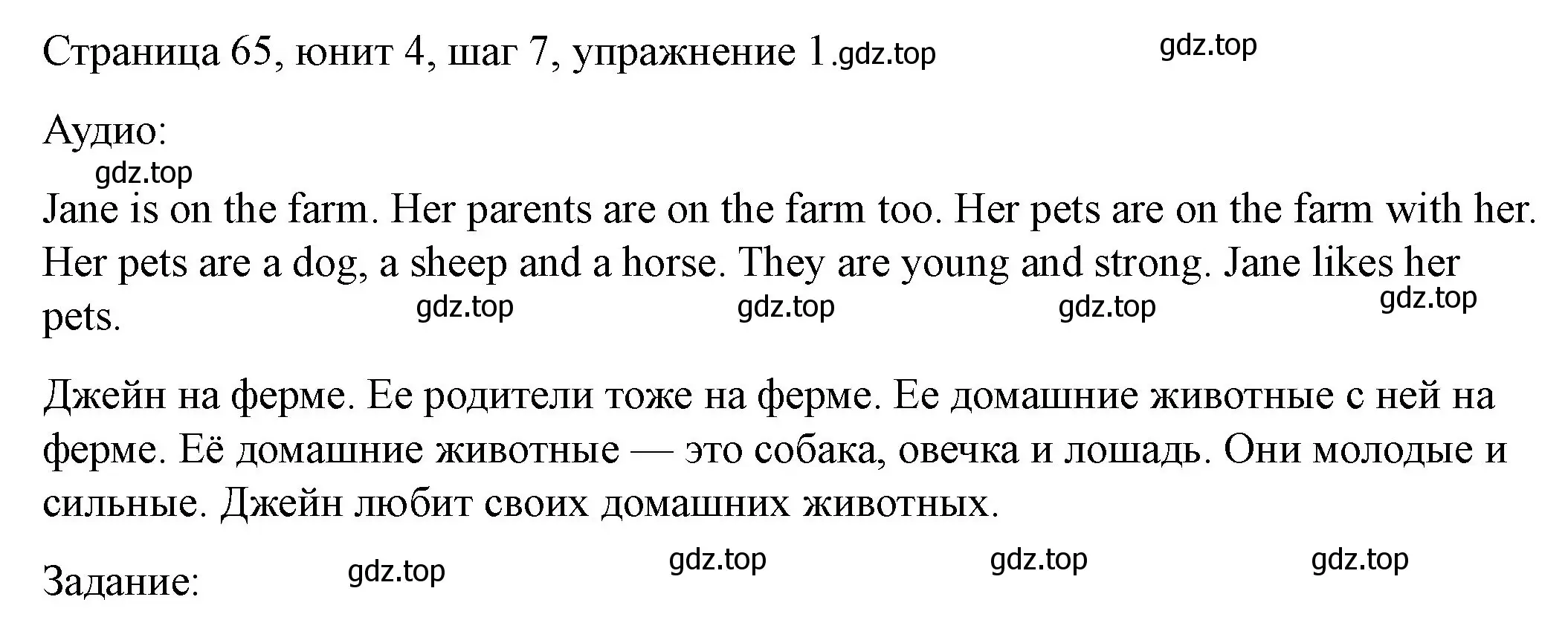 Страница 65, юнит 4, шаг 7, упражнение 1.gdz.top gdz.top

Аудио:
gdz.top

Jane is on the farm. Her parents are on the farm too. Her pets are on the farm with her. Her pets are a dog, a sheep and a horse. They are young and strong. Jane likes her pets. gdz.top gdz.top gdz.top gdz.top

Джейн на ферме. Ее родители тоже на ферме. Ее домашние животные с ней на ферме. Её домашние животные — это собака, овечка и лошадь. Они молодые и сильные. Джейн любит своих домашних животных.

Задание: gdz.top gdz.top gdz.top gdz.top